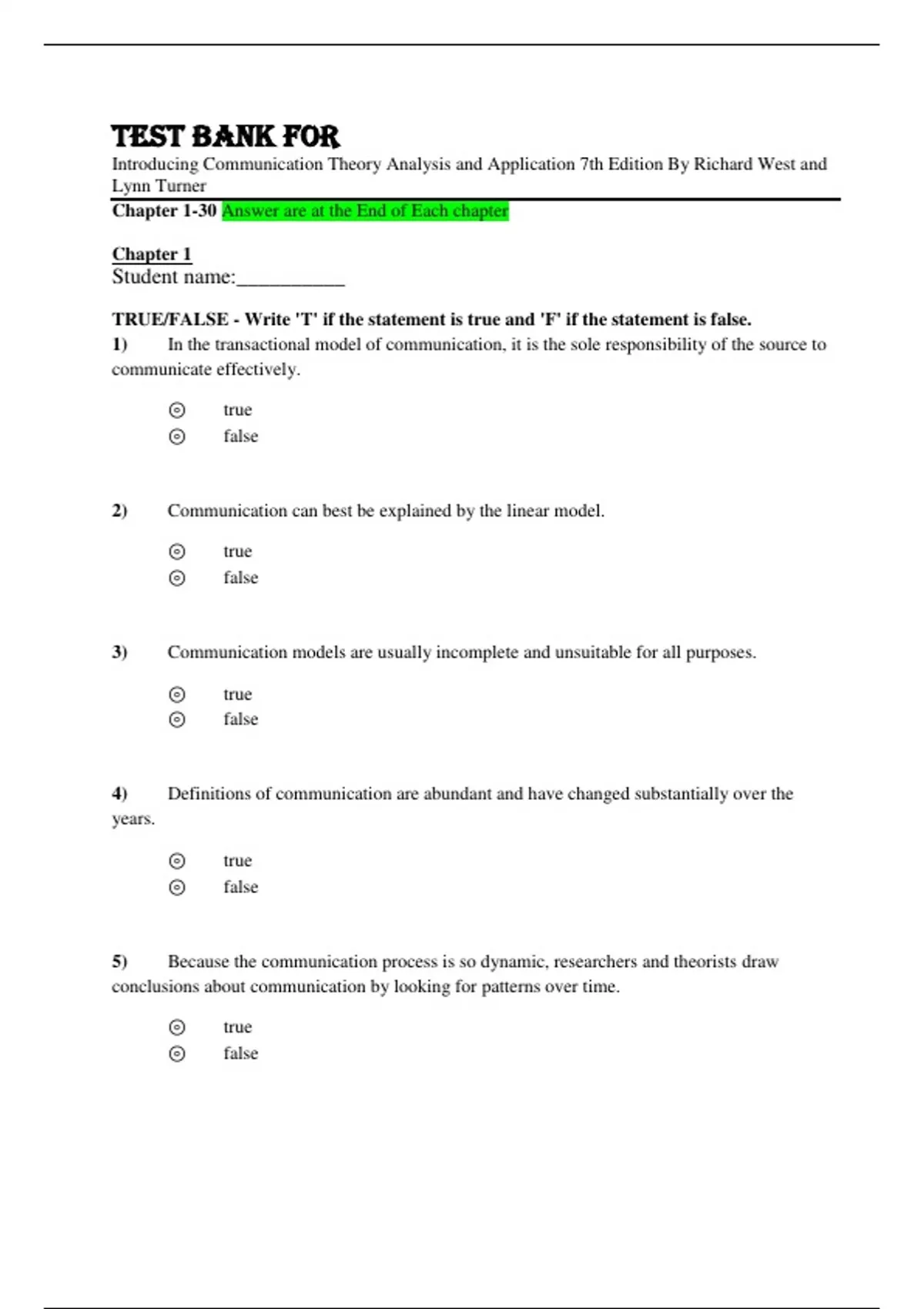 TEST BANK FOR
Introducing Communication Theory Analysis and Application 7th Edition By Richard West and Lynn Turner
Chapter 1-30 Answer are at the End of Each chapter

Chapter 1
Student name:__________

TRUE/FALSE - Write 'T' if the statement is true and 'F' if the statement is false.
1) In the transactional model of communication, it is the sole responsibility of the source to communicate effectively.

true
false

2) Communication can best be explained by the linear model.

true
false

3) Communication models are usually incomplete and unsuitable for all purposes.

true
false

4) Definitions of communication are abundant and have changed substantially over the years.

true
false

5) Because the communication process is so dynamic, researchers and theorists draw conclusions about communication by looking for patterns over time.

true
false